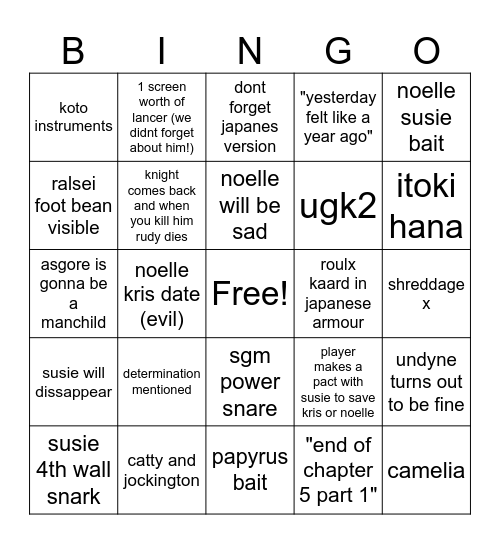 | B | I | N | G | O |
|---|---|---|---|---|
| koto instruments | 1 screen worth of lancer (we didnt forget about him!) | dont forget japanes version | "yesterday felt like a year ago" | noelle susie bait |
| ralsei foot bean visible | knight comes back and when you kill him rudy dies | noelle will be sad | ugk2 | itoki hana |
| asgore is gonna be a manchild | noelle kris date (evil) | Free! | roulx kaard in japanese armour | shreddage x |
| susie will dissappear | determination mentioned | sgm power snare | player makes a pact with susie to save kris or noelle | undyne turns out to be fine |
| susie 4th wall snark | catty and jockington | papyrus bait | "end of chapter 5 part 1" | camelia |